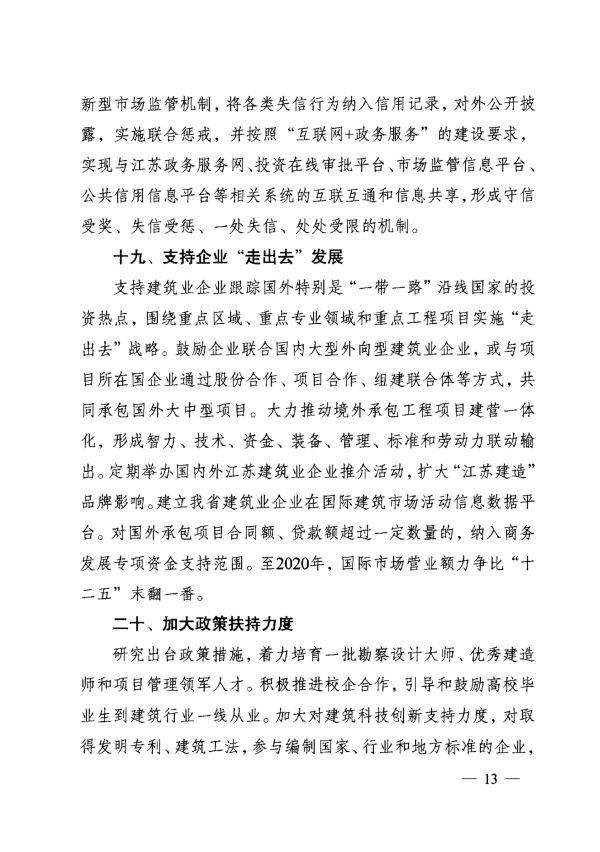 新型市场监管机制，将各类失信行为纳入信用记录，对外公开披露，实施联合惩戒，并按照“互联网+政务服务”的建设要求，实现与江苏政务服务网、投资在线审批平台、市场监管信息平台、公共信用信息平台等相关系统的互联互通和信息共享，形成守信受奖、失信受惩、一处失信、处处受限的机制。

十九、支持企业“走出去”发展

支持建筑业企业跟踪国外特别是“一带一路”沿线国家的投资热点，围绕重点区域、重点专业领域和重点工程项目实施“走出去”战略。鼓励企业联合国内大型外向型建筑业企业，或与项目所在国企业通过股份合作、项目合作、组建联合体等方式，共同承包国外大中型项目。大力推动境外承包工程项目建营一体化，形成智力、技术、资金、装备、管理、标准和劳动力联动输出。定期举办国内外江苏建筑业企业推介活动，扩大“江苏建造”品牌影响。建立我省建筑业企业在国际建筑市场活动信息数据平台。对国外承包项目合同额、贷款额超过一定数量的，纳入商务发展专项资金支持范围。至2020年，国际市场营业额力争比“十二五”末翻一番。

二十、加大政策扶持力度

研究出台政策措施，着力培育一批勘察设计大师、优秀建造师和项目管理领军人才。积极推进校企合作，引导和鼓励高校毕业生到建筑行业一线从业。加大对建筑科技创新支持力度，对取得发明专利、建筑工法，参与编制国家、行业和地方标准的企业，

— 13 —